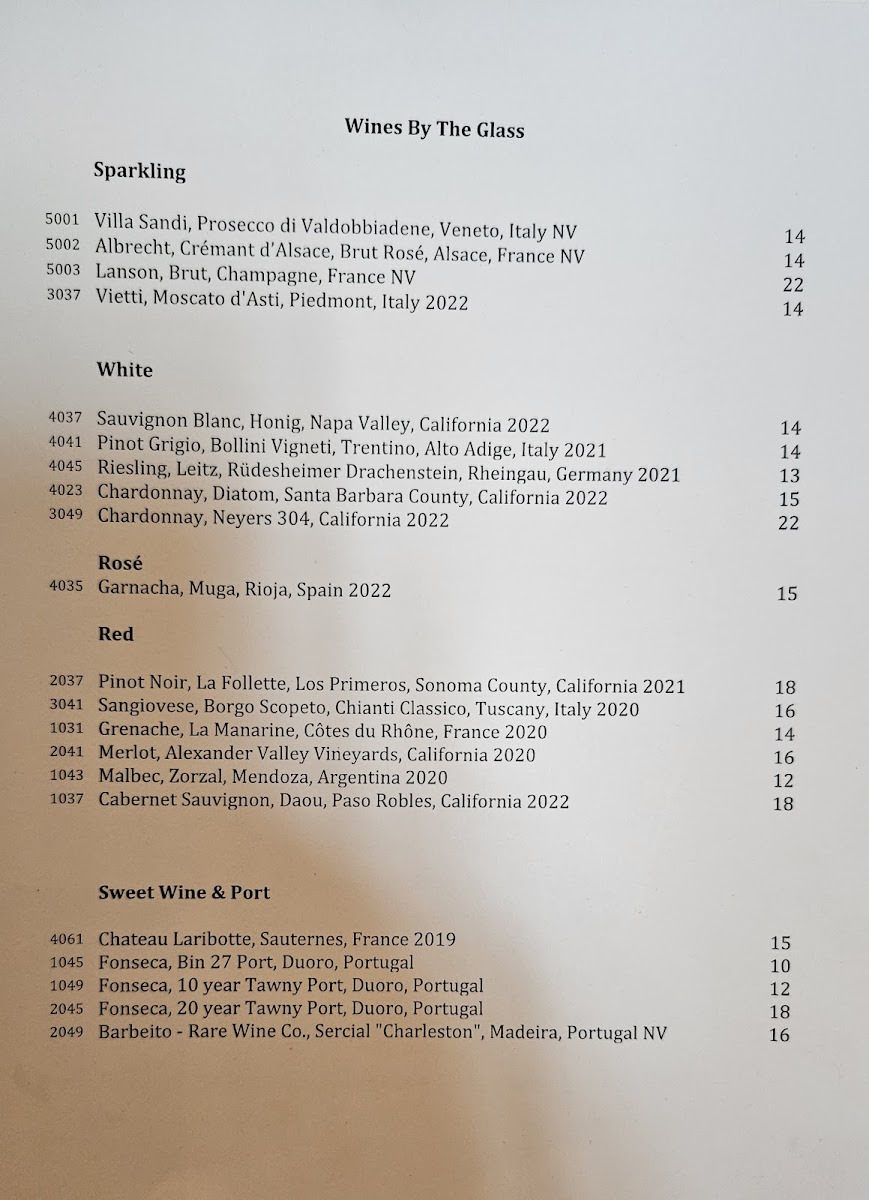 Wines By The Glass

Sparkling

5001 Villa Sandi, Prosecco di Valdobbiadene, Veneto, Italy NV 14
5002 Albrecht, Crémant d'Alsace, Brut Rosé, Alsace, France NV 14
5003 Lanson, Brut, Champagne, France NV 22
3037 Vietti, Moscato d'Asti, Piedmont, Italy 2022 14

White

4037 Sauvignon Blanc, Honig, Napa Valley, California 2022 14
4041 Pinot Grigio, Bollini Vigneti, Trentino, Alto Adige, Italy 2021 14
4045 Riesling, Leitz, Rüdesheimer Drachenstein, Rheingau, Germany 2021 13
4023 Chardonnay, Diatom, Santa Barbara County, California 2022 15
3049 Chardonnay, Neyers 304, California 2022 22

Rosé

4035 Garnacha, Muga, Rioja, Spain 2022 15

Red

2037 Pinot Noir, La Follette, Los Primeros, Sonoma County, California 2021 18
3041 Sangiovese, Borgo Scopeto, Chianti Classico, Tuscany, Italy 2020 16
1031 Grenache, La Manarine, Côtes du Rhône, France 2020 14
2041 Merlot, Alexander Valley Vineyards, California 2020 16
1043 Malbec, Zorzal, Mendoza, Argentina 2020 12
1037 Cabernet Sauvignon, Daou, Paso Robles, California 2022 18

Sweet Wine & Port

4061 Chateau Laribotte, Sauternes, France 2019 15
1045 Fonseca, Bin 27 Port, Duoro, Portugal 10
1049 Fonseca, 10 year Tawny Port, Duoro, Portugal 12
2045 Fonseca, 20 year Tawny Port, Duoro, Portugal 18
2049 Barbeito - Rare Wine Co., Sercial "Charleston", Madeira, Portugal NV 16